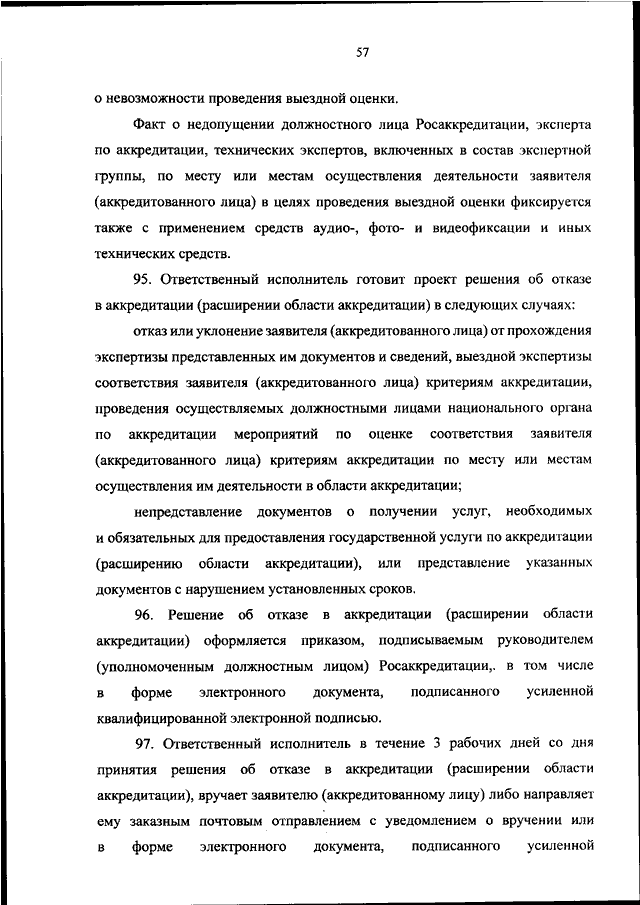 57

о невозможности проведения выездной оценки.

Факт о недопущении должностного лица Росаккредитации, эксперта по аккредитации, технических экспертов, включенных в состав экспертной группы, по месту или местам осуществления деятельности заявителя (аккредитованного лица) в целях проведения выездной оценки фиксируется также с применением средств аудио-, фото- и видеофиксации и иных технических средств.

95. Ответственный исполнитель готовит проект решения об отказе в аккредитации (расширении области аккредитации) в следующих случаях:

отказ или уклонение заявителя (аккредитованного лица) от прохождения экспертизы представленных им документов и сведений, выездной экспертизы соответствия заявителя (аккредитованного лица) критериям аккредитации, проведения осуществляемых должностными лицами национального органа по аккредитации мероприятий по оценке соответствия заявителя (аккредитованного лица) критериям аккредитации по месту или местам осуществления им деятельности в области аккредитации;

непредставление документов о получении услуг, необходимых и обязательных для предоставления государственной услуги по аккредитации (расширению области аккредитации), или представление указанных документов с нарушением установленных сроков.

96. Решение об отказе в аккредитации (расширении области аккредитации) оформляется приказом, подписываемым руководителем (уполномоченным должностным лицом) Росаккредитации,. в том числе в форме электронного документа, подписанного усиленной квалифицированной электронной подписью.

97. Ответственный исполнитель в течение 3 рабочих дней со дня принятия решения об отказе в аккредитации (расширении области аккредитации), вручает заявителю (аккредитованному лицу) либо направляет ему заказным почтовым отправлением с уведомлением о вручении или в форме электронного документа, подписанного усиленной